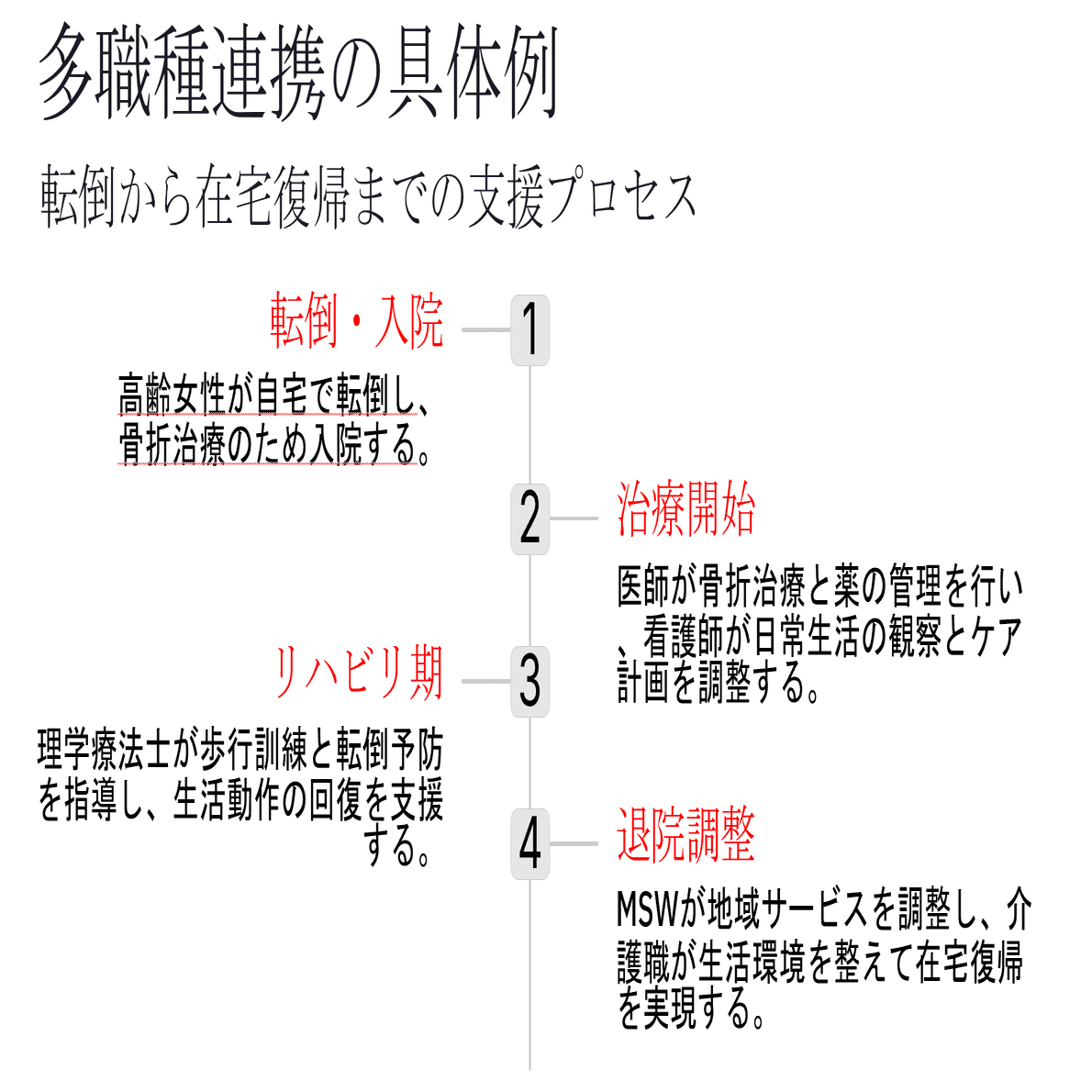 多職種連携の具体例

転倒から在宅復帰までの支援プロセス

転倒・入院

1

高齢女性が自宅で転倒し、骨折治療のため入院する。

2

治療開始

医師が骨折治療と薬の管理を行い、看護師が日常生活の観察とケア計画を調整する。

リハビリ期

3

理学療法士が歩行訓練と転倒予防を指導し、生活動作の回復を支援する。

4

退院調整

MSWが地域サービスを調整し、介護職が生活環境を整えて在宅復帰を実現する。